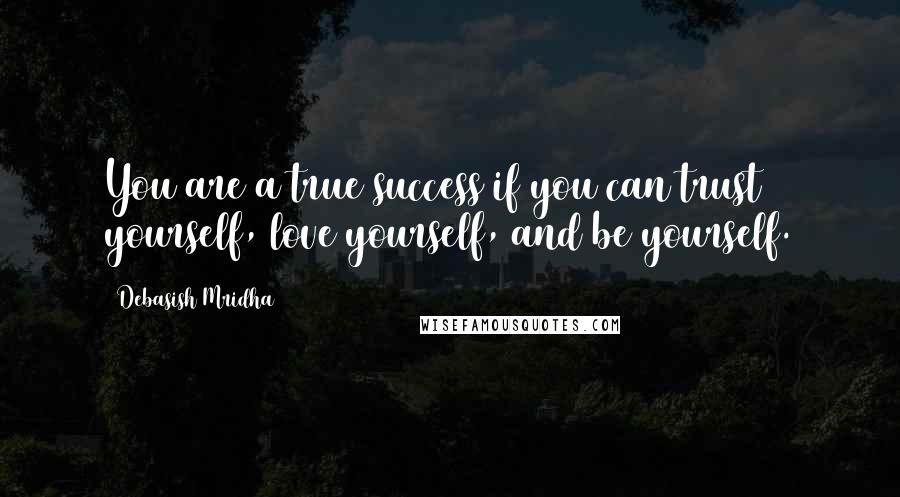 You are a true success if you can trust yourself, love yourself, and be yourself.

Debasish Mridha

WISEFAMOUSQUOTES.COM